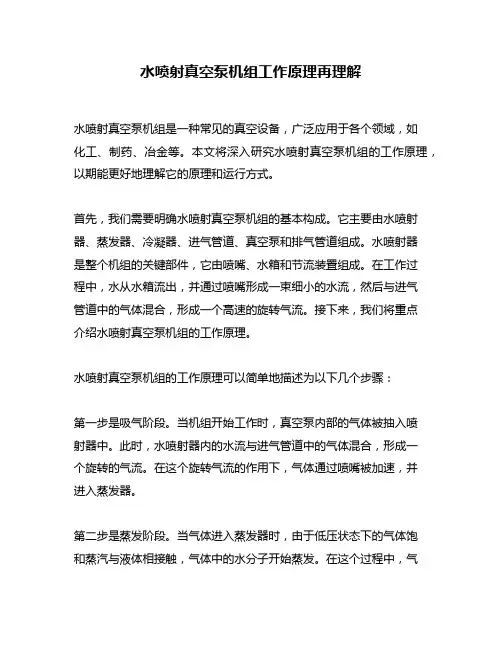 水喷射真空泵机组工作原理再理解

水喷射真空泵机组是一种常见的真空设备，广泛应用于各个领域，如化工、制药、冶金等。本文将深入研究水喷射真空泵机组的工作原理，以期能更好地理解它的原理和运行方式。

首先，我们需要明确水喷射真空泵机组的基本构成。它主要由水喷射器、蒸发器、冷凝器、进气管道、真空泵和排气管道组成。水喷射器是整个机组的关键部件，它由喷嘴、水箱和节流装置组成。在工作过程中，水从水箱流出，并通过喷嘴形成一束细小的水流，然后与进气管道中的气体混合，形成一个高速的旋转气流。接下来，我们将重点介绍水喷射真空泵机组的工作原理。

水喷射真空泵机组的工作原理可以简单地描述为以下几个步骤：

第一步是吸气阶段。当机组开始工作时，真空泵内部的气体被抽入喷射器中。此时，水喷射器内的水流与进气管道中的气体混合，形成一个旋转的气流。在这个旋转气流的作用下，气体通过喷嘴被加速，并进入蒸发器。

第二步是蒸发阶段。当气体进入蒸发器时，由于低压状态下的气体饱和蒸汽与液体相接触，气体中的水分子开始蒸发。在这个过程中，气